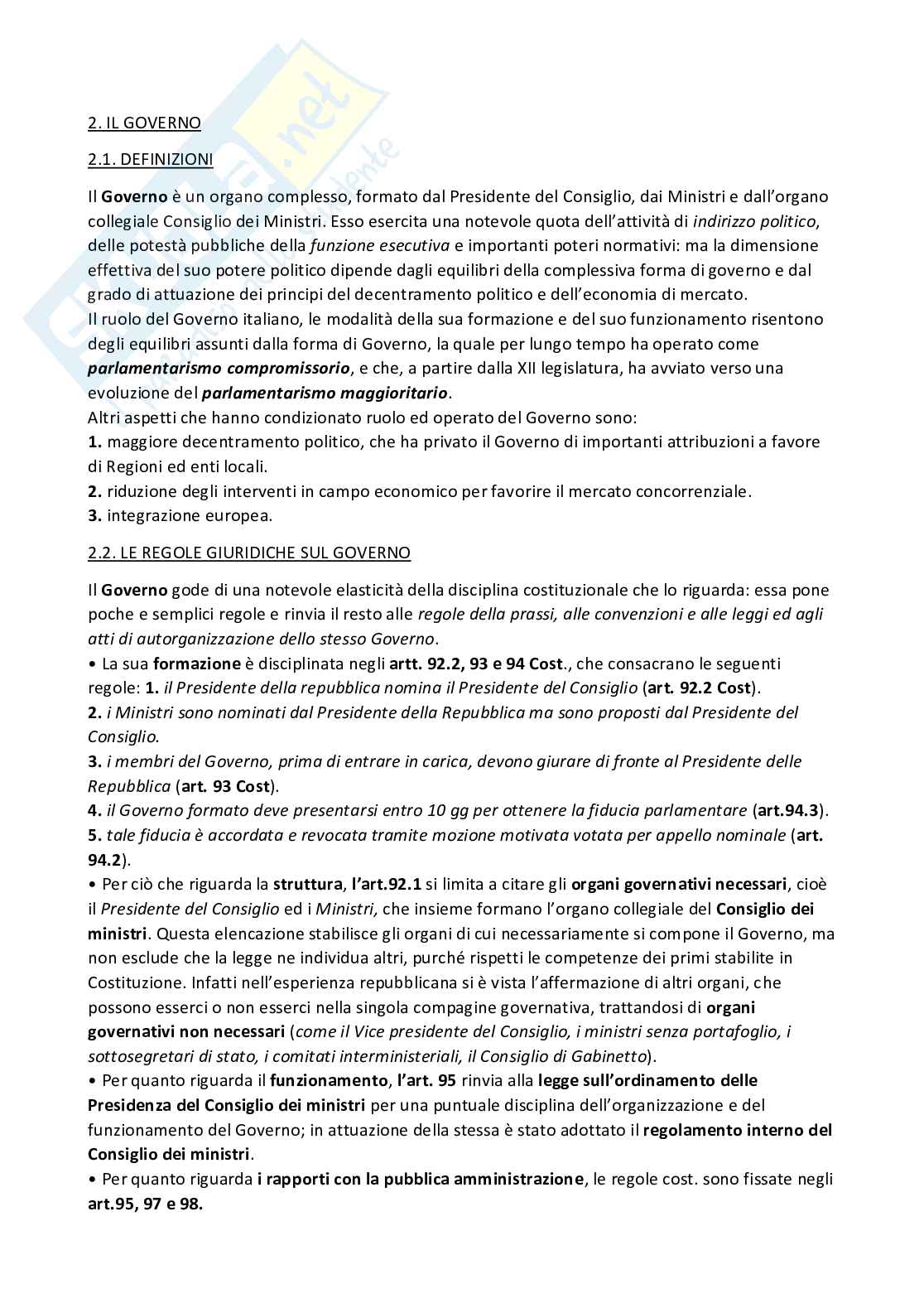 2. IL GOVERNO

2.1. DEFINIZIONI

Il Governo è un organo complesso, formato dal Presidente del Consiglio, dai Ministri e dall'organo collegiale Consiglio dei Ministri. Esso esercita una notevole quota dell'attività di indirizzo politico, delle potestà pubbliche della funzione esecutiva e importanti poteri normativi: ma la dimensione effettiva del suo potere politico dipende dagli equilibri della complessiva forma di governo e dal grado di attuazione dei principi del decentramento politico e dell'economia di mercato.
Il ruolo del Governo italiano, le modalità della sua formazione e del suo funzionamento risentono degli equilibri assunti dalla forma di Governo, la quale per lungo tempo ha operato come parlamentarismo compromissorio, e che, a partire dalla XII legislatura, ha avviato verso una evoluzione del parlamentarismo maggioritario.
Altri aspetti che hanno condizionato ruolo ed operato del Governo sono:
1. maggiore decentramento politico, che ha privato il Governo di importanti attribuzioni a favore di Regioni ed enti locali.
2. riduzione degli interventi in campo economico per favorire il mercato concorrenziale.
3. integrazione europea.

2.2. LE REGOLE GIURIDICHE SUL GOVERNO

Il Governo gode di una notevole elasticità della disciplina costituzionale che lo riguarda: essa pone poche e semplici regole e rinvia il resto alle regole della prassi, alle convenzioni e alle leggi ed agli atti di autorganizzazione dello stesso Governo.
• La sua formazione è disciplinata negli artt. 92.2, 93 e 94 Cost., che consacrano le seguenti regole: 1. il Presidente della repubblica nomina il Presidente del Consiglio (art. 92.2 Cost).
2. i Ministri sono nominati dal Presidente della Repubblica ma sono proposti dal Presidente del Consiglio.
3. i membri del Governo, prima di entrare in carica, devono giurare di fronte al Presidente delle Repubblica (art. 93 Cost).
4. il Governo formato deve presentarsi entro 10 gg per ottenere la fiducia parlamentare (art.94.3).
5. tale fiducia è accordata e revocata tramite mozione motivata votata per appello nominale (art. 94.2).
• Per ciò che riguarda la struttura, l'art.92.1 si limita a citare gli organi governativi necessari, cioè il Presidente del Consiglio ed i Ministri, che insieme formano l'organo collegiale del Consiglio dei ministri. Questa elencazione stabilisce gli organi di cui necessariamente si compone il Governo, ma non esclude che la legge ne individua altri, purché rispetti le competenze dei primi stabilite in Costituzione. Infatti nell'esperienza repubblicana si è vista l'affermazione di altri organi, che possono esserci o non esserci nella singola compagine governativa, trattandosi di organi governativi non necessari (come il Vice presidente del Consiglio, i ministri senza portafoglio, i sottosegretari di stato, i comitati interministeriali, il Consiglio di Gabinetto).
• Per quanto riguarda il funzionamento, l'art. 95 rinvia alla legge sull'ordinamento delle Presidenza del Consiglio dei ministri per una puntuale disciplina dell'organizzazione e del funzionamento del Governo; in attuazione della stessa è stato adottato il regolamento interno del Consiglio dei ministri.
• Per quanto riguarda i rapporti con la pubblica amministrazione, le regole cost. sono fissate negli art.95, 97 e 98.